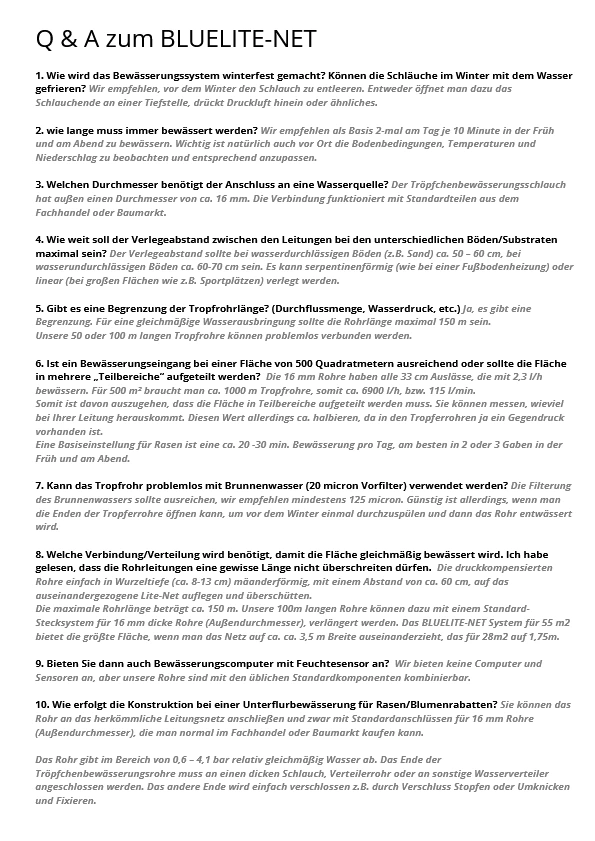 Q & A zum BLUELITE-NET

1. Wie wird das Bewässerungssystem winterfest gemacht? Können die Schläuche im Winter mit dem Wasser gefrieren? Wir empfehlen, vor dem Winter den Schlauch zu entleeren. Entweder öffnet man dazu das Schlauchende an einer Tiefstelle, drückt Druckluft hinein oder ähnliches.

2. wie lange muss immer bewässert werden? Wir empfehlen als Basis 2-mal am Tag je 10 Minute in der Früh und am Abend zu bewässern. Wichtig ist natürlich auch vor Ort die Bodenbedingungen, Temperaturen und Niederschlag zu beobachten und entsprechend anzupassen.

3. Welchen Durchmesser benötigt der Anschluss an eine Wasserquelle? Der Tröpfchenbewässerungsschlauch hat außen einen Durchmesser von ca. 16 mm. Die Verbindung funktioniert mit Standardteilen aus dem Fachhandel oder Baumarkt.

4. Wie weit soll der Verlegeabstand zwischen den Leitungen bei den unterschiedlichen Böden/Substraten maximal sein? Der Verlegeabstand sollte bei wasserdurchlässigen Böden (z.B. Sand) ca. 50 – 60 cm, bei wasserundurchlässigen Böden ca. 60-70 cm sein. Es kann serpentinenförmig (wie bei einer Fußbodenheizung) oder linear (bei großen Flächen wie z.B. Sportplätzen) verlegt werden.

5. Gibt es eine Begrenzung der Tropfrohrlänge? (Durchflussmenge, Wasserdruck, etc.) Ja, es gibt eine Begrenzung. Für eine gleichmäßige Wasserausbringung sollte die Rohrlänge maximal 150 m sein.
Unsere 50 oder 100 m langen Tropfrohre können problemlos verbunden werden.

6. Ist ein Bewässerungseingang bei einer Fläche von 500 Quadratmetern ausreichend oder sollte die Fläche in mehrere „Teilbereiche" aufgeteilt werden? Die 16 mm Rohre haben alle 33 cm Auslässe, die mit 2,3 l/h bewässern. Für 500 m² braucht man ca. 1000 m Tropfrohre, somit ca. 6900 l/h, bzw. 115 l/min.
Somit ist davon auszugehen, dass die Fläche in Teilbereiche aufgeteilt werden muss. Sie können messen, wieviel bei Ihrer Leitung herauskommt. Diesen Wert allerdings ca. halbieren, da in den Tropferrohren ja ein Gegendruck vorhanden ist.
Eine Basiseinstellung für Rasen ist eine ca. 20 -30 min. Bewässerung pro Tag, am besten in 2 oder 3 Gaben in der Früh und am Abend.

7. Kann das Tropfrohr problemlos mit Brunnenwasser (20 micron Vorfilter) verwendet werden? Die Filterung des Brunnenwassers sollte ausreichen, wir empfehlen mindestens 125 micron. Günstig ist allerdings, wenn man die Enden der Tropferrohre öffnen kann, um vor dem Winter einmal durchzuspülen und dann das Rohr entwässert wird.

8. Welche Verbindung/Verteilung wird benötigt, damit die Fläche gleichmäßig bewässert wird. Ich habe gelesen, dass die Rohrleitungen eine gewisse Länge nicht überschreiten dürfen. Die druckkompensierten Rohre einfach in Wurzeltiefe (ca. 8-13 cm) mäanderförmig, mit einem Abstand von ca. 60 cm, auf das auseinandergezogene Lite-Net auflegen und überschütten.
Die maximale Rohrlänge beträgt ca. 150 m. Unsere 100m langen Rohre können dazu mit einem Standard-Stecksystem für 16 mm dicke Rohre (Außendurchmesser), verlängert werden. Das BLUELITE-NET System für 55 m2 bietet die größte Fläche, wenn man das Netz auf ca. ca. 3,5 m Breite auseinanderzieht, das für 28m2 auf 1,75m.

9. Bieten Sie dann auch Bewässerungscomputer mit Feuchtesensor an? Wir bieten keine Computer und Sensoren an, aber unsere Rohre sind mit den üblichen Standardkomponenten kombinierbar.

10. Wie erfolgt die Konstruktion bei einer Unterflurbewässerung für Rasen/Blumenrabatten? Sie können das Rohr an das herkömmliche Leitungsnetz anschließen und zwar mit Standardanschlüssen für 16 mm Rohre (Außendurchmesser), die man normal im Fachhandel oder Baumarkt kaufen kann.

Das Rohr gibt im Bereich von 0,6 – 4,1 bar relativ gleichmäßig Wasser ab. Das Ende der Tröpfchenbewässerungsrohre muss an einen dicken Schlauch, Verteilerrohr oder an sonstige Wasserverteiler angeschlossen werden. Das andere Ende wird einfach verschlossen z.B. durch Verschluss Stopfen oder Umknicken und Fixieren.